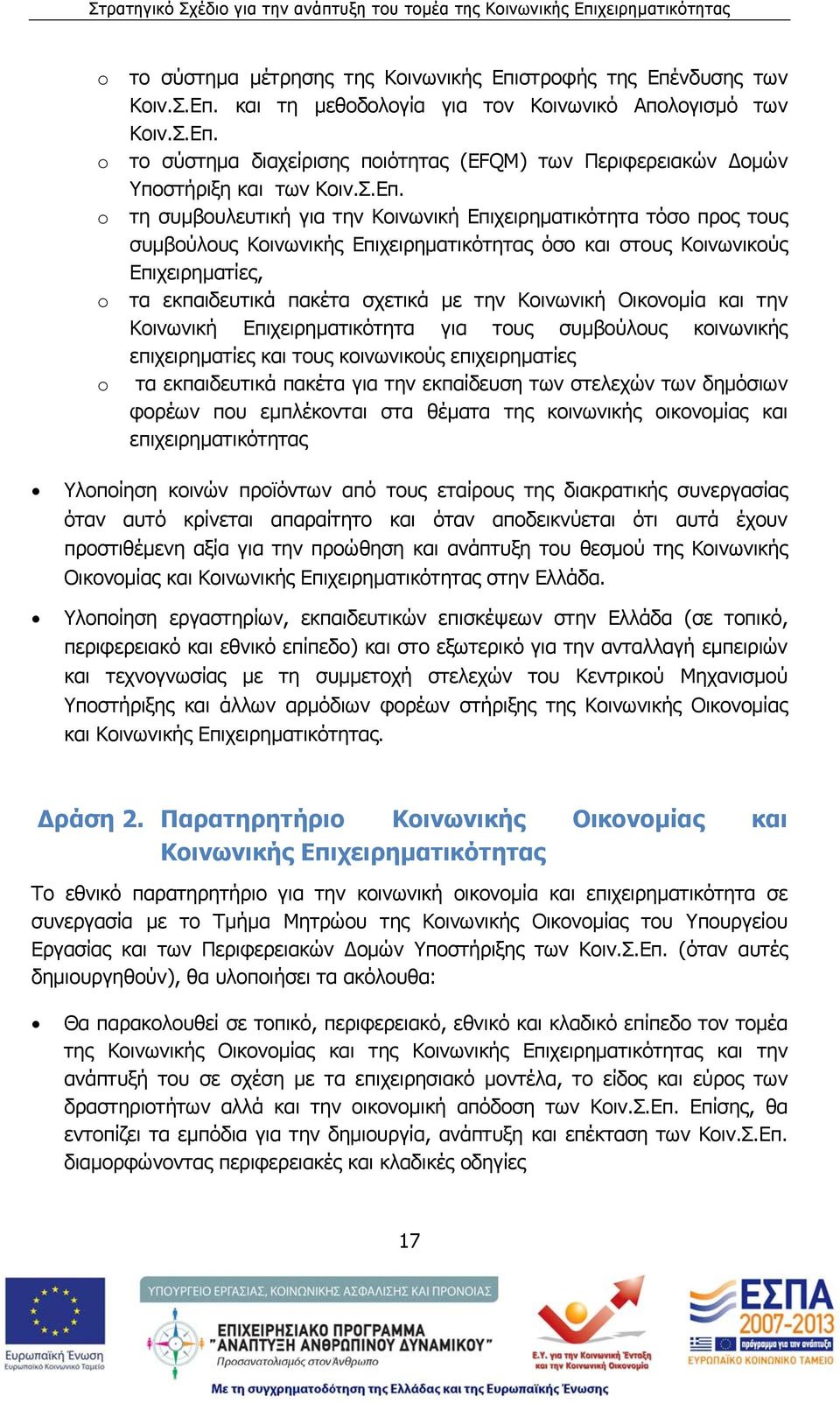 Στρατηγικό Σχέδιο για την ανάπτυξη του τομέα της Κοινωνικής Επιχειρηματικότητας

o το σύστημα μέτρησης της Κοινωνικής Επιστροφής της Επένδυσης των Κοιν.Σ.Επ. και τη μεθοδολογία για τον Κοινωνικό Απολογισμό των Κοιν.Σ.Επ.
o το σύστημα διαχείρισης ποιότητας (EFQM) των Περιφερειακών Δομών Υποστήριξη και των Κοιν.Σ.Επ.
o τη συμβουλευτική για την Κοινωνική Επιχειρηματικότητα τόσο προς τους συμβούλους Κοινωνικής Επιχειρηματικότητας όσο και στους Κοινωνικούς Επιχειρηματίες,
o τα εκπαιδευτικά πακέτα σχετικά με την Κοινωνική Οικονομία και την Κοινωνική Επιχειρηματικότητα για τους συμβούλους κοινωνικής επιχειρηματίες και τους κοινωνικούς επιχειρηματίες
o τα εκπαιδευτικά πακέτα για την εκπαίδευση των στελεχών των δημόσιων φορέων που εμπλέκονται στα θέματα της κοινωνικής οικονομίας και επιχειρηματικότητας

• Υλοποίηση κοινών προϊόντων από τους εταίρους της διακρατικής συνεργασίας όταν αυτό κρίνεται απαραίτητο και όταν αποδεικνύεται ότι αυτά έχουν προστιθέμενη αξία για την προώθηση και ανάπτυξη του θεσμού της Κοινωνικής Οικονομίας και Κοινωνικής Επιχειρηματικότητας στην Ελλάδα.

• Υλοποίηση εργαστηρίων, εκπαιδευτικών επισκέψεων στην Ελλάδα (σε τοπικό, περιφερειακό και εθνικό επίπεδο) και στο εξωτερικό για την ανταλλαγή εμπειριών και τεχνογνωσίας με τη συμμετοχή στελεχών του Κεντρικού Μηχανισμού Υποστήριξης και άλλων αρμόδιων φορέων στήριξης της Κοινωνικής Οικονομίας και Κοινωνικής Επιχειρηματικότητας.

Δράση 2. Παρατηρητήριο Κοινωνικής Οικονομίας και Κοινωνικής Επιχειρηματικότητας

Το εθνικό παρατηρητήριο για την κοινωνική οικονομία και επιχειρηματικότητα σε συνεργασία με το Τμήμα Μητρώου της Κοινωνικής Οικονομίας του Υπουργείου Εργασίας και των Περιφερειακών Δομών Υποστήριξης των Κοιν.Σ.Επ. (όταν αυτές δημιουργηθούν), θα υλοποιήσει τα ακόλουθα:

• Θα παρακολουθεί σε τοπικό, περιφερειακό, εθνικό και κλαδικό επίπεδο τον τομέα της Κοινωνικής Οικονομίας και της Κοινωνικής Επιχειρηματικότητας και την ανάπτυξή του σε σχέση με τα επιχειρησιακό μοντέλα, το είδος και εύρος των δραστηριοτήτων αλλά και την οικονομική απόδοση των Κοιν.Σ.Επ. Επίσης, θα εντοπίζει τα εμπόδια για την δημιουργία, ανάπτυξη και επέκταση των Κοιν.Σ.Επ. διαμορφώνοντας περιφερειακές και κλαδικές οδηγίες

17

Ευρωπαϊκή Ένωση
Ευρωπαϊκό Κοινωνικό Ταμείο
ΥΠΟΥΡΓΕΙΟ ΕΡΓΑΣΙΑΣ, ΚΟΙΝΩΝΙΚΗΣ ΑΣΦΑΛΙΣΗΣ ΚΑΙ ΠΡΟΝΟΙΑΣ
ΕΠΙΧΕΙΡΗΣΙΑΚΟ ΠΡΟΓΡΑΜΜΑ "ΑΝΑΠΤΥΞΗ ΑΝΘΡΩΠΙΝΟΥ ΔΥΝΑΜΙΚΟΥ"
Προσανατολισμός στον Άνθρωπο
Ε.Υ. για την Κοινωνική Ένταξη και την Κοινωνική Οικονομία
ΕΣΠΑ 2007-2013
πρόγραμμα για την ανάπτυξη
ΕΥΡΩΠΑΪΚΟ ΚΟΙΝΩΝΙΚΟ ΤΑΜΕΙΟ
Με τη συγχρηματοδότηση της Ελλάδας και της Ευρωπαϊκής Ένωσης